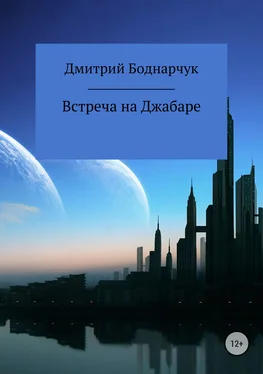 Дмитрий Боднарчук

Встреча на Джабаре

12+